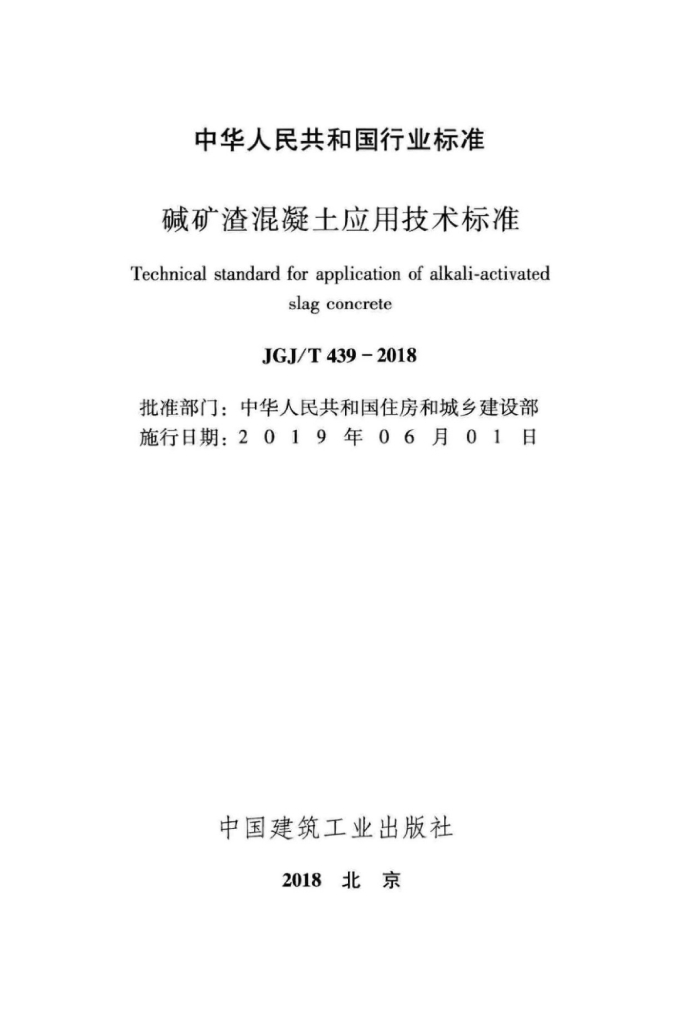 中华人民共和国行业标准

碱矿渣混凝土应用技术标准

Technical standard for application of alkali-activated slag concrete

JGJ/T 439 - 2018

批准部门：中华人民共和国住房和城乡建设部
施行日期：2 0 1 9 年 0 6 月 0 1 日

中国建筑工业出版社

2018 北 京